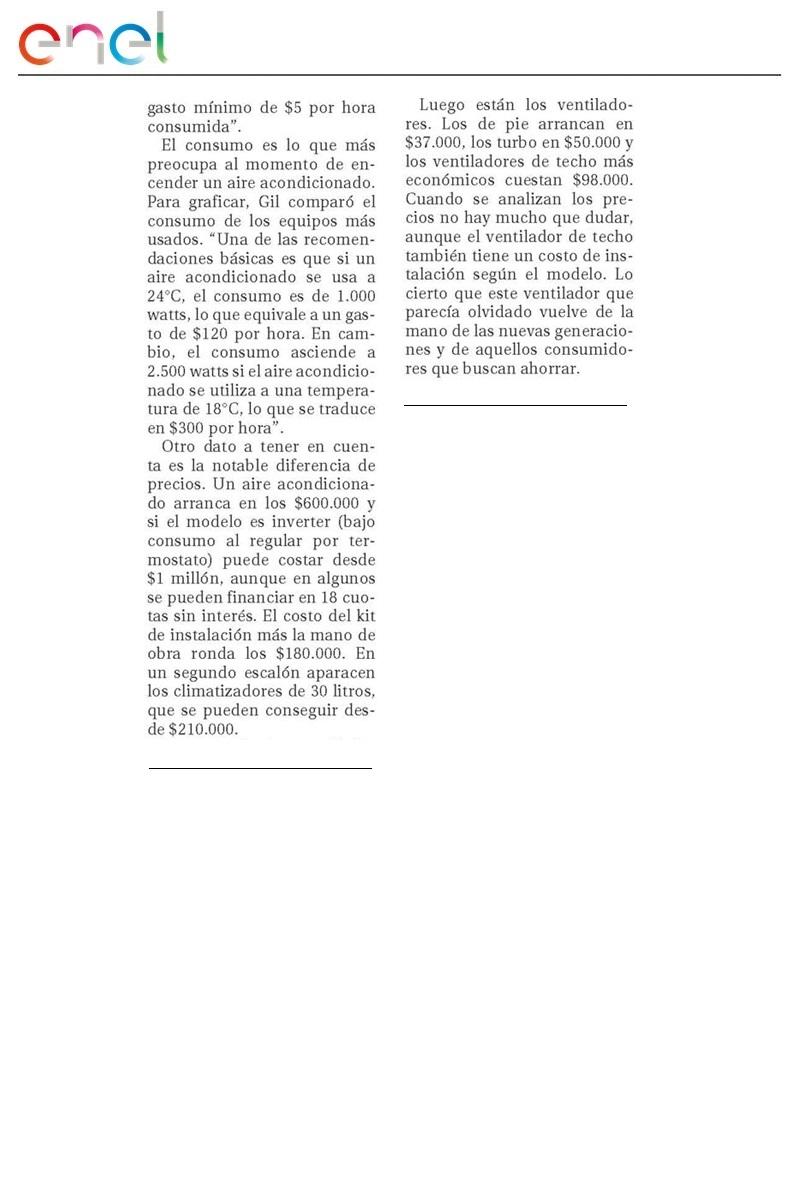 enel

gasto mínimo de $5 por hora consumida".

El consumo es lo que más preocupa al momento de encender un aire acondicionado. Para graficar, Gil comparó el consumo de los equipos más usados. "Una de las recomendaciones básicas es que si un aire acondicionado se usa a 24°C, el consumo es de 1.000 watts, lo que equivale a un gasto de $120 por hora. En cambio, el consumo asciende a 2.500 watts si el aire acondicionado se utiliza a una temperatura de 18°C, lo que se traduce en $300 por hora".

Otro dato a tener en cuenta es la notable diferencia de precios. Un aire acondicionado arranca en los $600.000 y si el modelo es inverter (bajo consumo al regular por termostato) puede costar desde $1 millón, aunque en algunos se pueden financiar en 18 cuotas sin interés. El costo del kit de instalación más la mano de obra ronda los $180.000. En un segundo escalón aparacen los climatizadores de 30 litros, que se pueden conseguir desde $210.000.

Luego están los ventiladores. Los de pie arrancan en $37.000, los turbo en $50.000 y los ventiladores de techo más económicos cuestan $98.000. Cuando se analizan los precios no hay mucho que dudar, aunque el ventilador de techo también tiene un costo de instalación según el modelo. Lo cierto que este ventilador que parecía olvidado vuelve de la mano de las nuevas generaciones y de aquellos consumidores que buscan ahorrar.